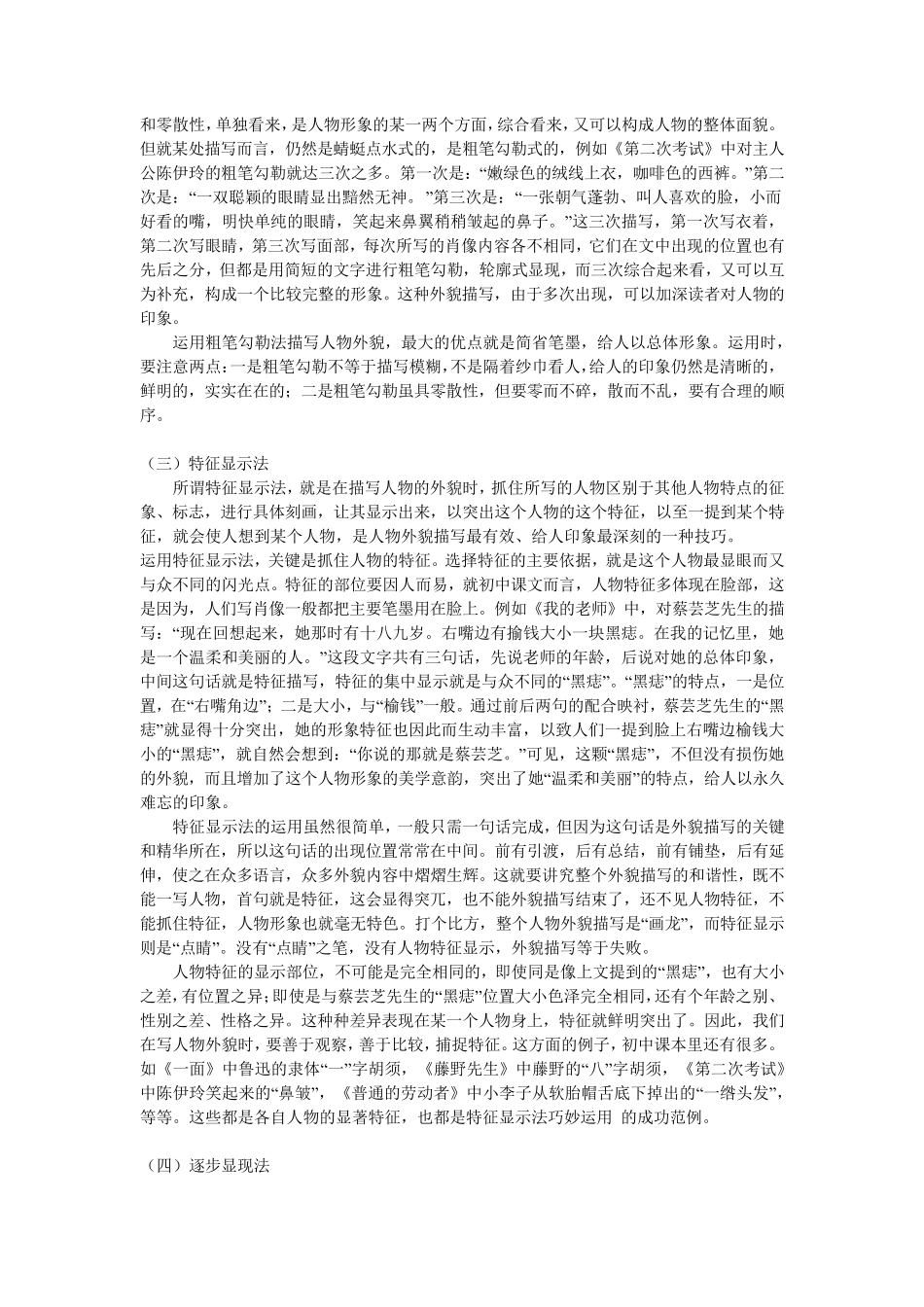 和零散性，单独看来，是人物形象的某一两个方面，综合看来，又可以构成人物的整体面貌。但就某处描写而言，仍然是蜻蜓点水式的，是粗笔勾勒式的，例如《第二次考试》中对主人公陈伊玲的粗笔勾勒就达三次之多。第一次是：“嫩绿色的绒线上衣，咖啡色的西裤。”第二次是：“一双聪颖的眼睛显出黯然无神。”第三次是：“一张朝气蓬勃、叫人喜欢的脸，小而好看的嘴，明快单纯的眼睛，笑起来鼻翼稍稍皱起的鼻子。”这三次描写，第一次写衣着，第二次写眼睛，第三次写面部，每次所写的肖像内容各不相同，它们在文中出现的位置也有先后之分，但都是用简短的文字进行粗笔勾勒，轮廓式显现，而三次综合起来看，又可以互为补充，构成一个比较完整的形象。这种外貌描写，由于多次出现，可以加深读者对人物的印象。

运用粗笔勾勒法描写人物外貌，最大的优点就是简省笔墨，给人以总体形象。运用时，要注意两点：一是粗笔勾勒不等于描写模糊，不是隔着纱巾看人，给人的印象仍然是清晰的，鲜明的，实实在在的；二是粗笔勾勒虽具零散性，但要零而不碎，散而不乱，要有合理的顺序。

（三）特征显示法

所谓特征显示法，就是在描写人物的外貌时，抓住所写的人物区别于其他人物特点的征象、标志，进行具体刻画，让其显示出来，以突出这个人物的这个特征，以至一提到某个特征，就会使人想到某个人物，是人物外貌描写最有效、给人印象最深刻的一种技巧。

运用特征显示法，关键是抓住人物的特征。选择特征的主要依据，就是这个人物最显眼而又与众不同的闪光点。特征的部位要因人而易，就初中课文而言，人物特征多体现在脸部，这是因为，人们写肖像一般都把主要笔墨用在脸上。例如《我的老师》中，对蔡芸芝先生的描写：“现在回想起来，她那时有十八九岁。右嘴边有榆钱大小一块黑痣。在我的记忆里，她是一个温柔和美丽的人。”这段文字共有三句话，先说老师的年龄，后说对她的总体印象，中间这句话就是特征描写，特征的集中显示就是与众不同的“黑痣”。“黑痣”的特点，一是位置，在“右嘴角边”；二是大小，与“榆钱”一般。通过前后两句的配合映衬，蔡芸芝先生的“黑痣”就显得十分突出，她的形象特征也因此而生动丰富，以致人们一提到脸上右嘴边榆钱大小的“黑痣”，就自然会想到：“你说的那就是蔡芸芝。”可见，这颗“黑痣”，不但没有损伤她的外貌，而且增加了这个人物形象的美学意韵，突出了她“温柔和美丽”的特点，给人以永久难忘的印象。

特征显示法的运用虽然很简单，一般只需一句话完成，但因为这句话是外貌描写的关键和精华所在，所以这句话的出现位置常常在中间。前有引渡，后有总结，前有铺垫，后有延伸，使之在众多语言，众多外貌内容中熠熠生辉。这就要讲究整个外貌描写的和谐性，既不能一写人物，首句就是特征，这会显得突兀，也不能外貌描写结束了，还不见人物特征，不能抓住特征，人物形象也就毫无特色。打个比方，整个人物外貌描写是“画龙”，而特征显示则是“点睛”。没有“点睛”之笔，没有人物特征显示，外貌描写等于失败。

人物特征的显示部位，不可能是完全相同的，即使同是像上文提到的“黑痣”，也有大小之差，有位置之异；即使是与蔡芸芝先生的“黑痣”位置大小色泽完全相同，还有个年龄之别、性别之差、性格之异。这种种差异表现在某一个人物身上，特征就鲜明突出了。因此，我们在写人物外貌时，要善于观察，善于比较，捕捉特征。这方面的例子，初中课本里还有很多。如《一面》中鲁迅的隶体“一”字胡须，《藤野先生》中藤野的“八”字胡须，《第二次考试》中陈伊玲笑起来的“鼻皱”，《普通的劳动者》中小李子从软胎帽舌底下掉出的“一绺头发”，等等。这些都是各自人物的显著特征，也都是特征显示法巧妙运用 的成功范例。

（四）逐步显现法